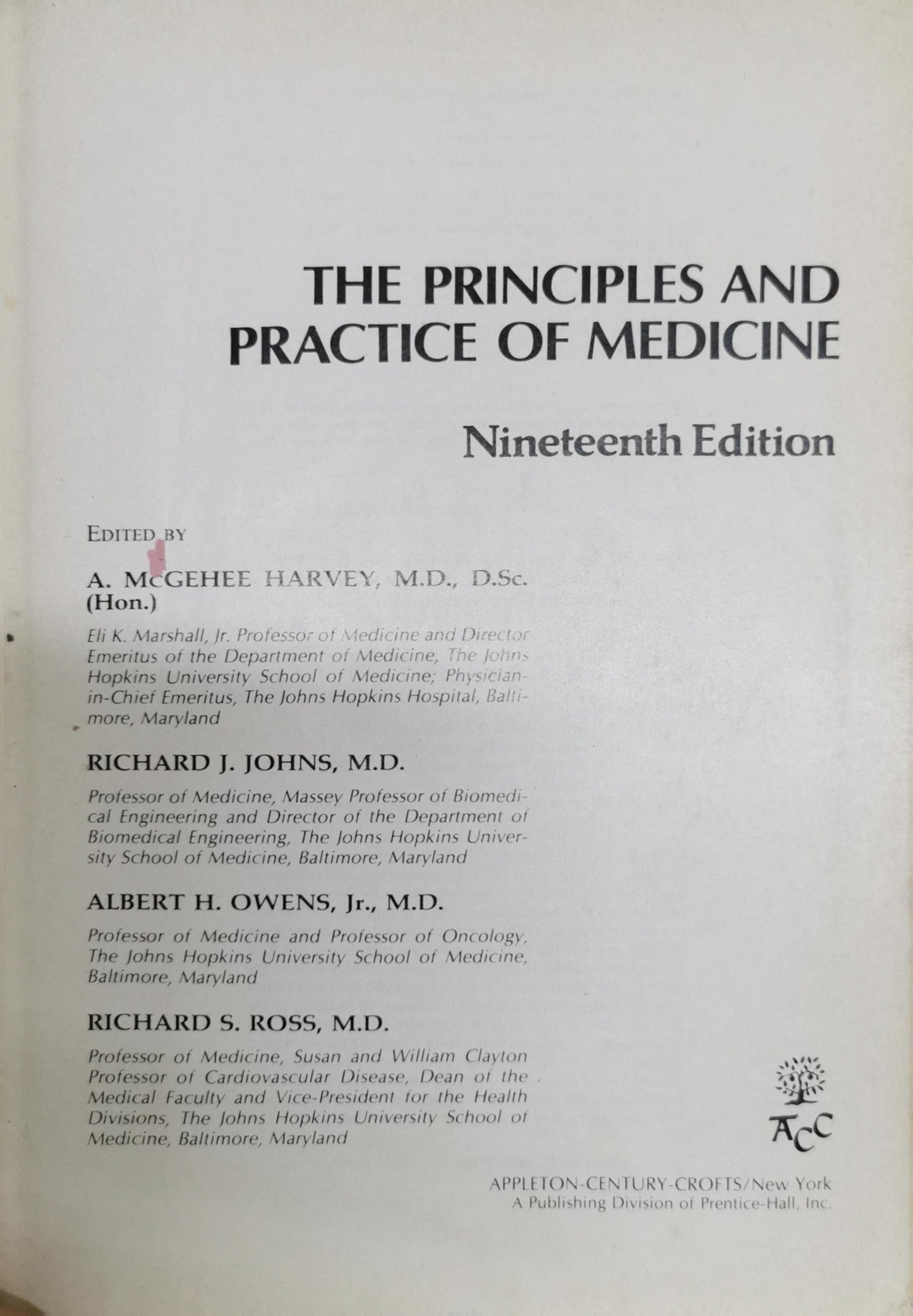 THE PRINCIPLES AND PRACTICE OF MEDICINE

Nineteenth Edition

EDITED BY

A. McGEHEE HARVEY, M.D., D.Sc. (Hon.)

Eli K. Marshall, Jr. Professor of Medicine and Director Emeritus of the Department of Medicine, The Johns Hopkins University School of Medicine; Physician-in-Chief Emeritus, The Johns Hopkins Hospital, Baltimore, Maryland

RICHARD J. JOHNS, M.D.

Professor of Medicine, Massey Professor of Biomedical Engineering and Director of the Department of Biomedical Engineering, The Johns Hopkins University School of Medicine, Baltimore, Maryland

ALBERT H. OWENS, Jr., M.D.

Professor of Medicine and Professor of Oncology, The Johns Hopkins University School of Medicine, Baltimore, Maryland

RICHARD S. ROSS, M.D.

Professor of Medicine, Susan and William Clayton Professor of Cardiovascular Disease, Dean of the Medical Faculty and Vice-President for the Health Divisions, The Johns Hopkins University School of Medicine, Baltimore, Maryland

ACC

APPLETON-CENTURY-CROFTS/New York
A Publishing Division of Prentice-Hall, Inc.